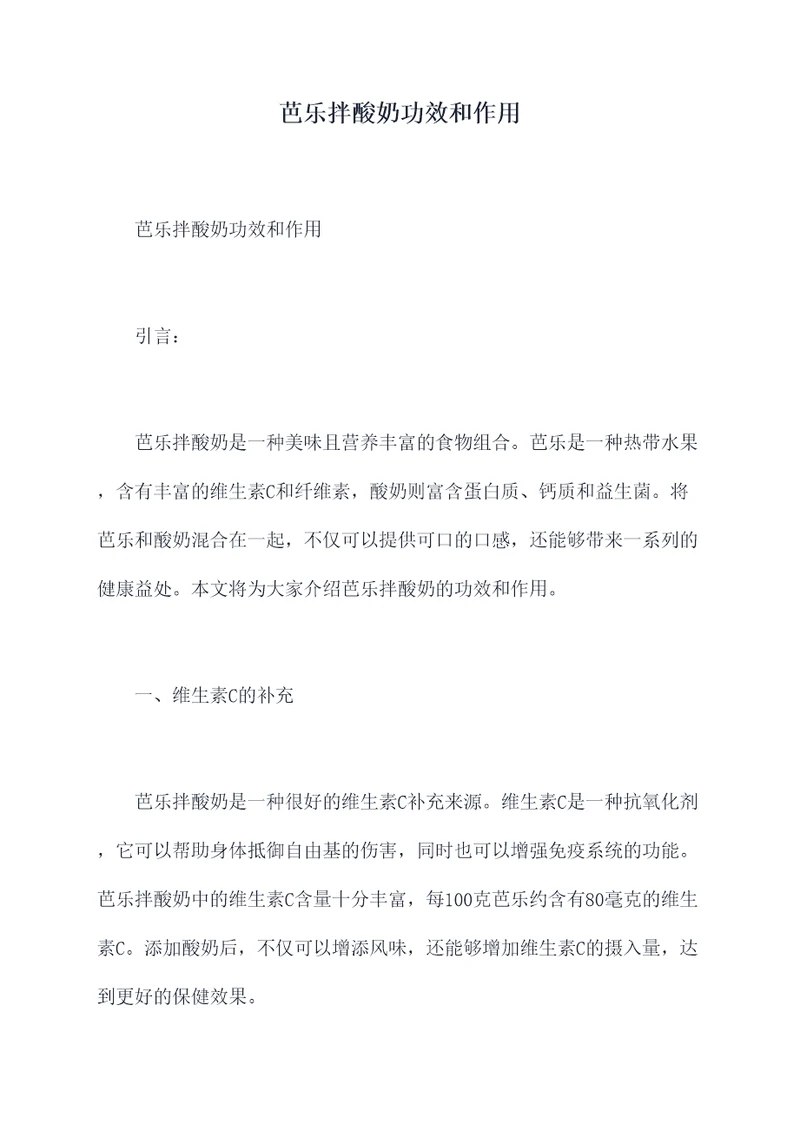 芭乐拌酸奶功效和作用

芭乐拌酸奶功效和作用

引言：

芭乐拌酸奶是一种美味且营养丰富的食物组合。芭乐是一种热带水果，含有丰富的维生素C和纤维素，酸奶则富含蛋白质、钙质和益生菌。将芭乐和酸奶混合在一起，不仅可以提供可口的口感，还能够带来一系列的健康益处。本文将为大家介绍芭乐拌酸奶的功效和作用。

一、维生素C的补充

芭乐拌酸奶是一种很好的维生素C补充来源。维生素C是一种抗氧化剂，它可以帮助身体抵御自由基的伤害，同时也可以增强免疫系统的功能。芭乐拌酸奶中的维生素C含量十分丰富，每100克芭乐约含有80毫克的维生素C。添加酸奶后，不仅可以增添风味，还能够增加维生素C的摄入量，达到更好的保健效果。